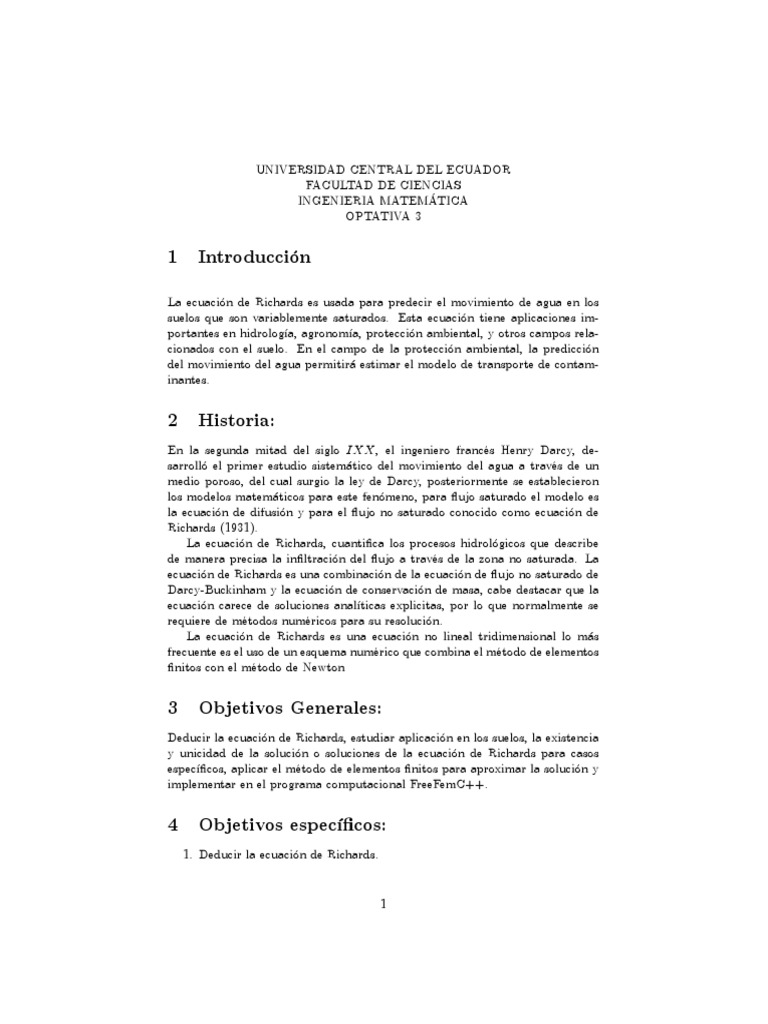 UNIVERSIDAD CENTRAL DEL ECUADOR
FACULTAD DE CIENCIAS
INGENIERIA MATEMÁTICA
OPTATIVA 3

1 Introducción

La ecuación de Richards es usada para predecir el movimiento de agua en los suelos que son variablemente saturados. Esta ecuación tiene aplicaciones importantes en hidrología, agronomía, protección ambiental, y otros campos relacionados con el suelo. En el campo de la protección ambiental, la predicción del movimiento del agua permitirá estimar el modelo de transporte de contaminantes.

2 Historia:

En la segunda mitad del siglo $IXX$, el ingeniero francés Henry Darcy, desarrolló el primer estudio sistemático del movimiento del agua a través de un medio poroso, del cual surgio la ley de Darcy, posteriormente se establecieron los modelos matemáticos para este fenómeno, para flujo saturado el modelo es la ecuación de difusión y para el flujo no saturado conocido como ecuación de Richards (1931).

La ecuación de Richards, cuantifica los procesos hidrológicos que describe de manera precisa la infiltración del flujo a través de la zona no saturada. La ecuación de Richards es una combinación de la ecuación de flujo no saturado de Darcy-Buckinham y la ecuación de conservación de masa, cabe destacar que la ecuación carece de soluciones analíticas explicitas, por lo que normalmente se requiere de métodos numéricos para su resolución.

La ecuación de Richards es una ecuación no lineal tridimensional lo más frecuente es el uso de un esquema numérico que combina el método de elementos finitos con el método de Newton

3 Objetivos Generales:

Deducir la ecuación de Richards, estudiar aplicación en los suelos, la existencia y unicidad de la solución o soluciones de la ecuación de Richards para casos específicos, aplicar el método de elementos finitos para aproximar la solución y implementar en el programa computacional FreeFemC++.

4 Objetivos específicos:

1. Deducir la ecuación de Richards.

1